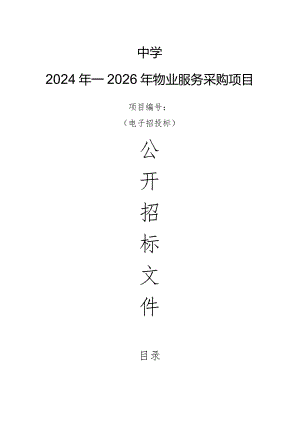 中学

2024年一2026年物业服务采购项目

项目编号：

（电子招投标）

公

开

招

标

文

件

目录